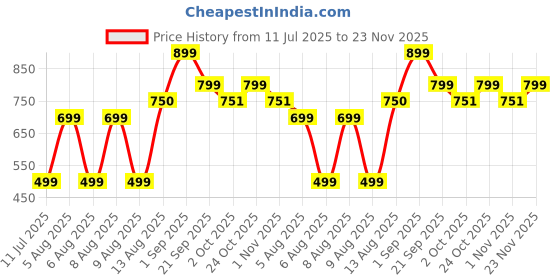 CheapestInIndia.com

Price History from 11 Jul 2025 to 23 Nov 2025

850
750
650
550
450

499 699 499 699 499 750 899 799 751 799 751 699 499 699 499 750 899 799 751 799 751 799

11 Jul 2025
5 Aug 2025
6 Aug 2025
8 Aug 2025
9 Aug 2025
13 Aug 2025
1 Sep 2025
21 Sep 2025
2 Oct 2025
24 Oct 2025
1 Nov 2025
5 Aug 2025
6 Aug 2025
8 Aug 2025
9 Aug 2025
13 Aug 2025
1 Sep 2025
21 Sep 2025
2 Oct 2025
24 Oct 2025
1 Nov 2025
23 Nov 2025